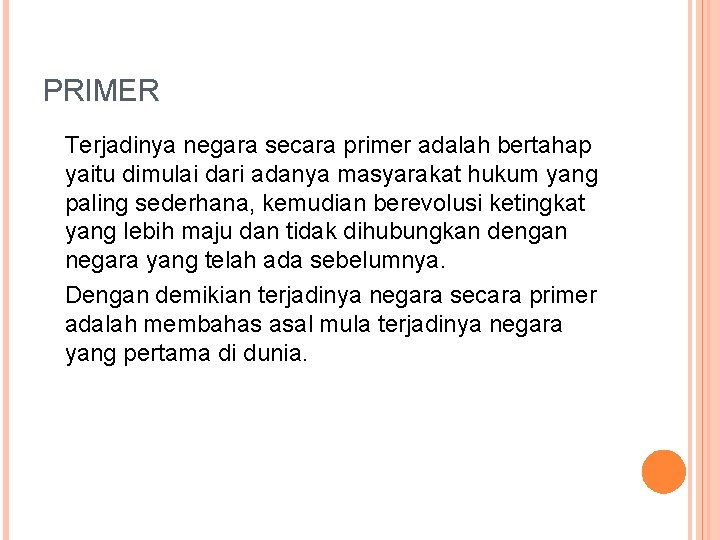 PRIMER

Terjadinya negara secara primer adalah bertahap yaitu dimulai dari adanya masyarakat hukum yang paling sederhana, kemudian berevolusi ketingkat yang lebih maju dan tidak dihubungkan dengan negara yang telah ada sebelumnya.

Dengan demikian terjadinya negara secara primer adalah membahas asal mula terjadinya negara yang pertama di dunia.